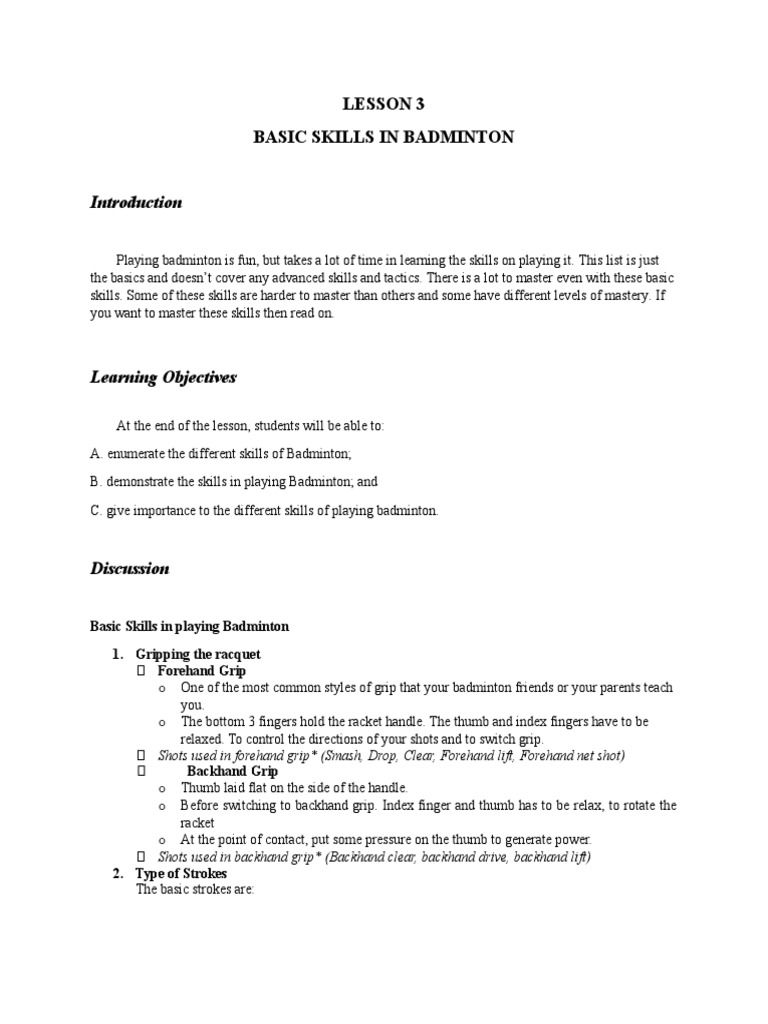 LESSON 3

BASIC SKILLS IN BADMINTON

Introduction

Playing badminton is fun, but takes a lot of time in learning the skills on playing it. This list is just the basics and doesn't cover any advanced skills and tactics. There is a lot to master even with these basic skills. Some of these skills are harder to master than others and some have different levels of mastery. If you want to master these skills then read on.

Learning Objectives

At the end of the lesson, students will be able to:

A. enumerate the different skills of Badminton;

B. demonstrate the skills in playing Badminton; and

C. give importance to the different skills of playing badminton.

Discussion

Basic Skills in playing Badminton

1. Gripping the racquet
 Forehand Grip
o One of the most common styles of grip that your badminton friends or your parents teach you.
o The bottom 3 fingers hold the racket handle. The thumb and index fingers have to be relaxed. To control the directions of your shots and to switch grip.
 Shots used in forehand grip* (Smash, Drop, Clear, Forehand lift, Forehand net shot)
 Backhand Grip
o Thumb laid flat on the side of the handle.
o Before switching to backhand grip. Index finger and thumb has to be relax, to rotate the racket
o At the point of contact, put some pressure on the thumb to generate power.
 Shots used in backhand grip* (Backhand clear, backhand drive, backhand lift)
2. Type of Strokes
The basic strokes are: